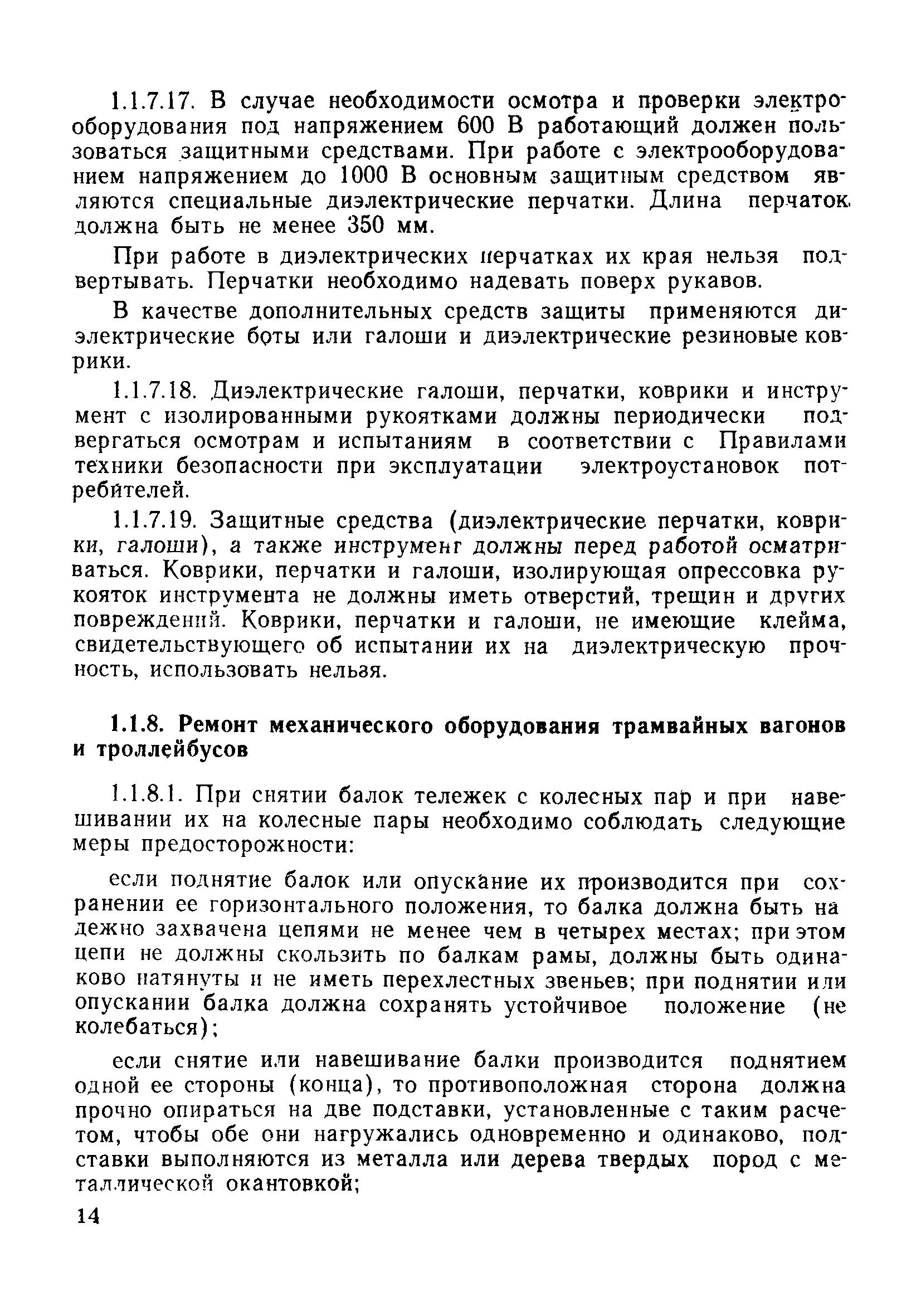 1.1.7.17. В случае необходимости осмотра и проверки электрооборудования под напряжением 600 В работающий должен пользоваться защитными средствами. При работе с электрооборудованием напряжением до 1000 В основным защитным средством являются специальные диэлектрические перчатки. Длина перчаток должна быть не менее 350 мм.

При работе в диэлектрических перчатках их края нельзя подвертывать. Перчатки необходимо надевать поверх рукавов.

В качестве дополнительных средств защиты применяются диэлектрические боты или галоши и диэлектрические резиновые коврики.

1.1.7.18. Диэлектрические галоши, перчатки, коврики и инструмент с изолированными рукоятками должны периодически подвергаться осмотрам и испытаниям в соответствии с Правилами техники безопасности при эксплуатации электроустановок потребителей.

1.1.7.19. Защитные средства (диэлектрические перчатки, коврики, галоши), а также инструмент должны перед работой осматриваться. Коврики, перчатки и галоши, изолирующая опрессовка рукояток инструмента не должны иметь отверстий, трещин и других повреждений. Коврики, перчатки и галоши, не имеющие клейма, свидетельствующего об испытании их на диэлектрическую прочность, использовать нельзя.

1.1.8. Ремонт механического оборудования трамвайных вагонов и троллейбусов

1.1.8.1. При снятии балок тележек с колесных пар и при навешивании их на колесные пары необходимо соблюдать следующие меры предосторожности:

если поднятие балок или опускание их производится при сохранении ее горизонтального положения, то балка должна быть надежно захвачена цепями не менее чем в четырех местах; при этом цепи не должны скользить по балкам рамы, должны быть одинаково натянуты и не иметь перехлестных звеньев; при поднятии или опускании балка должна сохранять устойчивое положение (не колебаться);

если снятие или навешивание балки производится поднятием одной ее стороны (конца), то противоположная сторона должна прочно опираться на две подставки, установленные с таким расчетом, чтобы обе они нагружались одновременно и одинаково, подставки выполняются из металла или дерева твердых пород с металлической окантовкой;

14